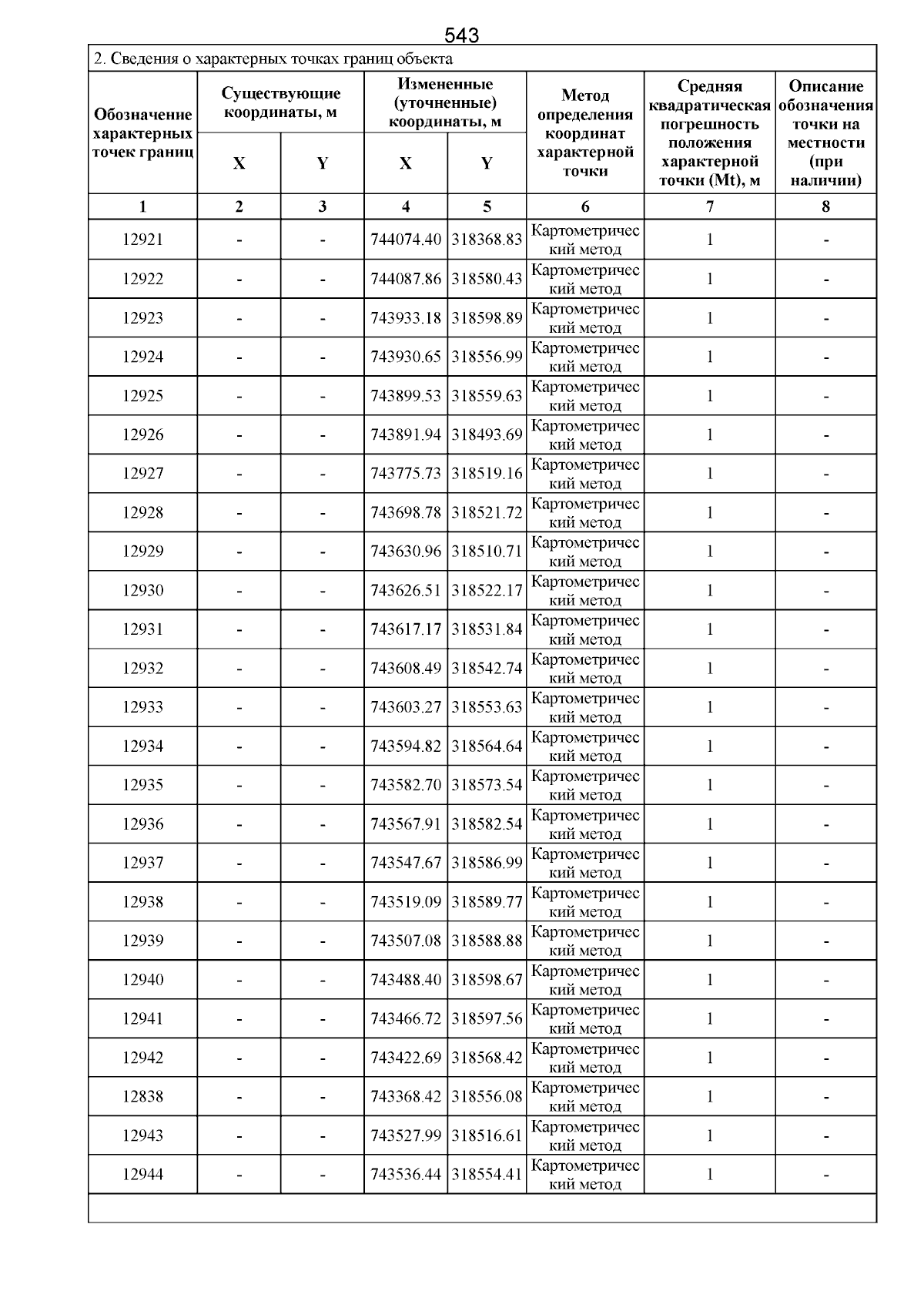 543

2. Сведения о характерных точках границ объекта

| Обозначение характерных точек границ | Существующие координаты, м X | Существующие координаты, м Y | Измененные (уточненные) координаты, м X | Измененные (уточненные) координаты, м Y | Метод определения координат характерной точки | Средняя квадратическая погрешность положения характерной точки (Mt), м | Описание обозначения точки на местности (при наличии) |
|---|---|---|---|---|---|---|---|
| 1 | 2 | 3 | 4 | 5 | 6 | 7 | 8 |
| 12921 | - | - | 744074.40 | 318368.83 | Картометрический метод | 1 | - |
| 12922 | - | - | 744087.86 | 318580.43 | Картометрический метод | 1 | - |
| 12923 | - | - | 743933.18 | 318598.89 | Картометрический метод | 1 | - |
| 12924 | - | - | 743930.65 | 318556.99 | Картометрический метод | 1 | - |
| 12925 | - | - | 743899.53 | 318559.63 | Картометрический метод | 1 | - |
| 12926 | - | - | 743891.94 | 318493.69 | Картометрический метод | 1 | - |
| 12927 | - | - | 743775.73 | 318519.16 | Картометрический метод | 1 | - |
| 12928 | - | - | 743698.78 | 318521.72 | Картометрический метод | 1 | - |
| 12929 | - | - | 743630.96 | 318510.71 | Картометрический метод | 1 | - |
| 12930 | - | - | 743626.51 | 318522.17 | Картометрический метод | 1 | - |
| 12931 | - | - | 743617.17 | 318531.84 | Картометрический метод | 1 | - |
| 12932 | - | - | 743608.49 | 318542.74 | Картометрический метод | 1 | - |
| 12933 | - | - | 743603.27 | 318553.63 | Картометрический метод | 1 | - |
| 12934 | - | - | 743594.82 | 318564.64 | Картометрический метод | 1 | - |
| 12935 | - | - | 743582.70 | 318573.54 | Картометрический метод | 1 | - |
| 12936 | - | - | 743567.91 | 318582.54 | Картометрический метод | 1 | - |
| 12937 | - | - | 743547.67 | 318586.99 | Картометрический метод | 1 | - |
| 12938 | - | - | 743519.09 | 318589.77 | Картометрический метод | 1 | - |
| 12939 | - | - | 743507.08 | 318588.88 | Картометрический метод | 1 | - |
| 12940 | - | - | 743488.40 | 318598.67 | Картометрический метод | 1 | - |
| 12941 | - | - | 743466.72 | 318597.56 | Картометрический метод | 1 | - |
| 12942 | - | - | 743422.69 | 318568.42 | Картометрический метод | 1 | - |
| 12838 | - | - | 743368.42 | 318556.08 | Картометрический метод | 1 | - |
| 12943 | - | - | 743527.99 | 318516.61 | Картометрический метод | 1 | - |
| 12944 | - | - | 743536.44 | 318554.41 | Картометрический метод | 1 | - |